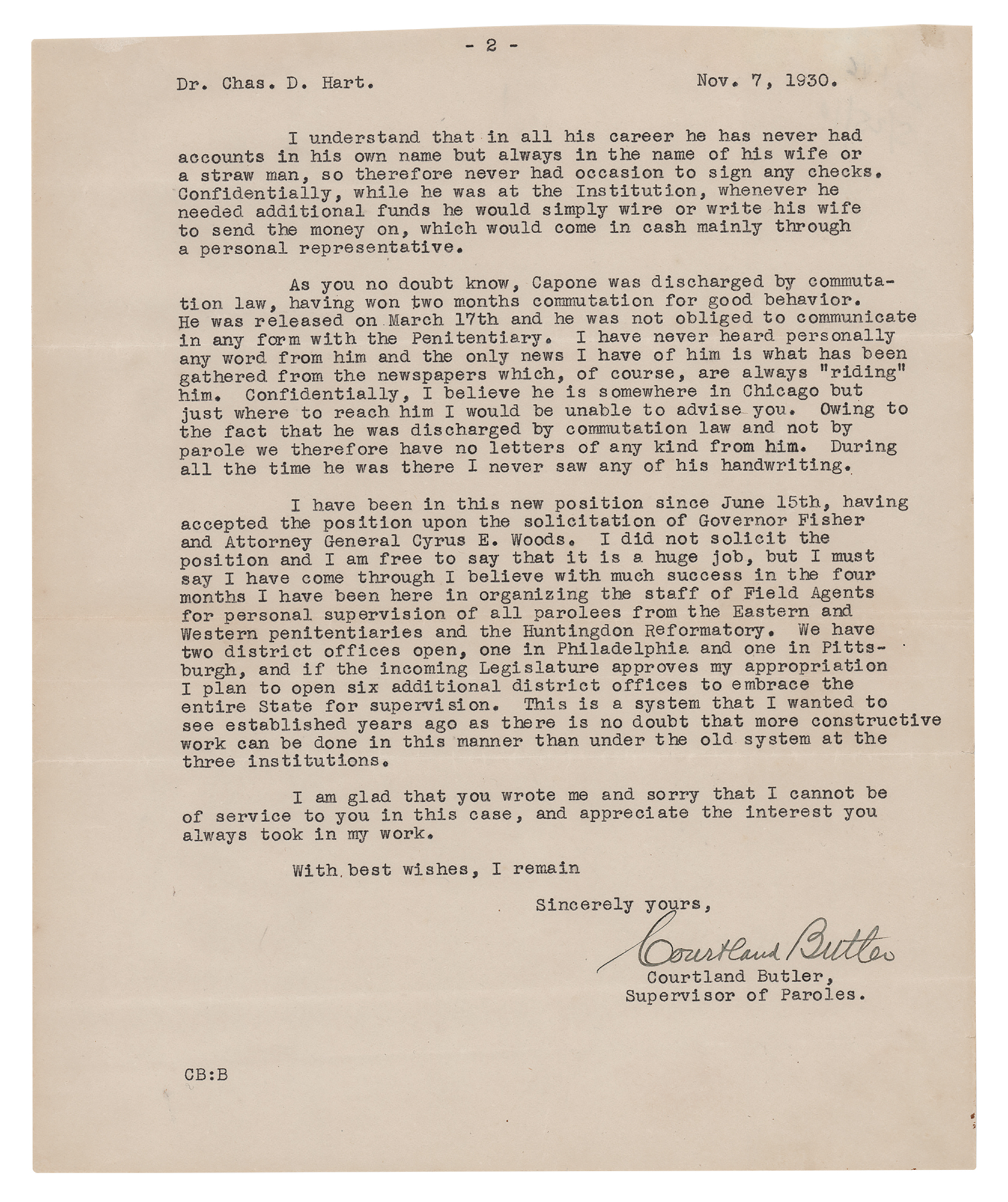 - 2 -

Dr. Chas. D. Hart. Nov. 7, 1930.

I understand that in all his career he has never had accounts in his own name but always in the name of his wife or a straw man, so therefore never had occasion to sign any checks. Confidentially, while he was at the Institution, whenever he needed additional funds he would simply wire or write his wife to send the money on, which would come in cash mainly through a personal representative.

As you no doubt know, Capone was discharged by commutation law, having won two months commutation for good behavior. He was released on March 17th and he was not obliged to communicate in any form with the Penitentiary. I have never heard personally any word from him and the only news I have of him is what has been gathered from the newspapers which, of course, are always "riding" him. Confidentially, I believe he is somewhere in Chicago but just where to reach him I would be unable to advise you. Owing to the fact that he was discharged by commutation law and not by parole we therefore have no letters of any kind from him. During all the time he was there I never saw any of his handwriting.

I have been in this new position since June 15th, having accepted the position upon the solicitation of Governor Fisher and Attorney General Cyrus E. Woods. I did not solicit the position and I am free to say that it is a huge job, but I must say I have come through I believe with much success in the four months I have been here in organizing the staff of Field Agents for personal supervision of all parolees from the Eastern and Western penitentiaries and the Huntingdon Reformatory. We have two district offices open, one in Philadelphia and one in Pittsburgh, and if the incoming Legislature approves my appropriation I plan to open six additional district offices to embrace the entire State for supervision. This is a system that I wanted to see established years ago as there is no doubt that more constructive work can be done in this manner than under the old system at the three institutions.

I am glad that you wrote me and sorry that I cannot be of service to you in this case, and appreciate the interest you always took in my work.

With best wishes, I remain

Sincerely yours,

Courtland Butler

Courtland Butler,
Supervisor of Paroles.

CB:B